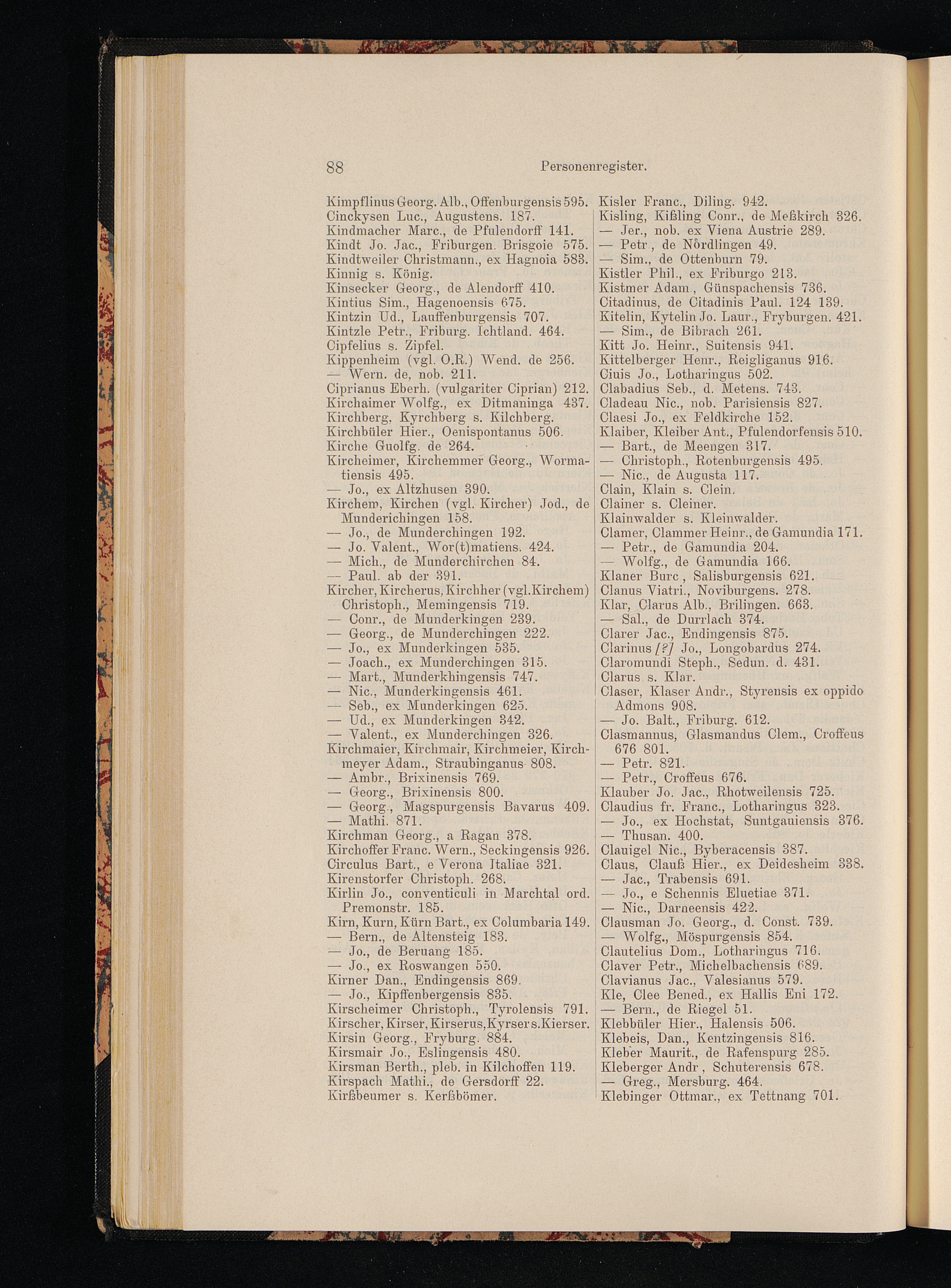 88 Personenregister.

Kimpflinus Georg. Alb., Offenburgensis 595.
Cinckysen Luc., Augustens. 187.
Kindmacher Marc., de Pfulendorff 141.
Kindt Jo. Jac., Friburgen. Brisgoie 575.
Kindtweiler Christmann., ex Hagnoia 583.
Kinnig s. König.
Kinsecker Georg., de Alendorff 410.
Kintius Sim., Hagenoensis 675.
Kintzin Ud., Lauffenburgensis 707.
Kintzle Petr., Friburg. Ichtland. 464.
Cipfelius s. Zipfel.
Kippenheim (vgl. O.R.) Wend. de 256.
— Wern. de, nob. 211.
Ciprianus Eberh. (vulgariter Ciprian) 212.
Kirchaimer Wolfg., ex Ditmaninga 437.
Kirchberg, Kyrchberg s. Kilchberg.
Kirchbüler Hier., Oenispontanus 506.
Kirche Guolfg. de 264.
Kircheimer, Kirchemmer Georg., Wormatiensis 495.
— Jo., ex Altzhusen 390.
Kirchem, Kirchen (vgl. Kircher) Jod., de Munderichingen 158.
— Jo., de Munderchingen 192.
— Jo. Valent., Wor(t)matiens. 424.
— Mich., de Munderchirchen 84.
— Paul. ab der 391.
Kircher, Kircherus, Kirchher (vgl. Kirchem) Christoph., Memingensis 719.
— Conr., de Munderkingen 239.
— Georg., de Munderchingen 222.
— Jo., ex Munderkingen 535.
— Joach., ex Munderchingen 315.
— Mart., Munderkhingensis 747.
— Nic., Munderkingensis 461.
— Seb., ex Munderkingen 625.
— Ud., ex Munderkingen 342.
— Valent., ex Munderchingen 326.
Kirchmaier, Kirchmair, Kirchmeier, Kirchmeyer Adam., Straubinganus 808.
— Ambr., Brixinensis 769.
— Georg., Brixinensis 800.
— Georg., Magspurgensis Bavarus 409.
— Mathi. 871.
Kirchman Georg., a Ragan 378.
Kirchoffer Franc. Wern., Seckingensis 926.
Circulus Bart., e Verona Italiae 321.
Kirenstorfer Christoph. 268.
Kirlin Jo., conventiculi in Marchtal ord. Premonstr. 185.
Kirn, Kurn, Kürn Bart., ex Columbaria 149.
— Bern., de Altensteig 183.
— Jo., de Beruang 185.
— Jo., ex Roswangen 550.
Kirner Dan., Endingensis 869.
— Jo., Kipffenbergensis 835.
Kirscheimer Christoph., Tyrolensis 791.
Kirscher, Kirser, Kirserus, Kyrser s. Kierser.
Kirsin Georg., Fryburg. 884.
Kirsmair Jo., Eslingensis 480.
Kirsman Berth., pleb. in Kilchoffen 119.
Kirspach Mathi., de Gersdorff 22.
Kirßbeumer s. Kerßbömer.

Kisler Franc., Diling. 942.
Kisling, Kißling Conr., de Meßkirch 326.
— Jer., nob. ex Viena Austrie 289.
— Petr., de Nördlingen 49.
— Sim., de Ottenburn 79.
Kistler Phil., ex Friburgo 213.
Kistmer Adam., Günspachensis 736.
Citadinus, de Citadinis Paul. 124 139.
Kitelin, Kytelin Jo. Laur., Fryburgen. 421.
— Sim., de Bibrach 261.
Kitt Jo. Heinr., Suitensis 941.
Kittelberger Henr., Reigliganus 916.
Ciuis Jo., Lotharingus 502.
Clabadius Seb., d. Metens. 743.
Cladeau Nic., nob. Parisiensis 827.
Claesi Jo., ex Feldkirche 152.
Klaiber, Kleiber Ant., Pfulendorfensis 510.
— Bart., de Meengen 317.
— Christoph., Rotenburgensis 495.
— Nic., de Augusta 117.
Clain, Klain s. Clein.
Clainer s. Cleiner.
Klainwalder s. Kleinwalder.
Clamer, Clammer Heinr., de Gamundia 171.
— Petr., de Gamundia 204.
— Wolfg., de Gamundia 166.
Klaner Burc., Salisburgensis 621.
Clanus Viatri., Noviburgens. 278.
Klar, Clarus Alb., Brilingen. 663.
— Sal., de Durrlach 374.
Clarer Jac., Endingensis 875.
Clarinus [?] Jo., Longobardus 274.
Claromundi Steph., Sedun. d. 431.
Clarus s. Klar.
Claser, Klaser Andr., Styrensis ex oppido Admons 908.
— Jo. Balt., Friburg. 612.
Clasmannus, Glasmandus Clem., Croffeus 676 801.
— Petr. 821.
— Petr., Croffeus 676.
Klauber Jo. Jac., Rhotweilensis 725.
Claudius fr. Franc., Lotharingus 323.
— Jo., ex Hochstat, Suntgauiensis 376.
— Thusan. 400.
Clauigel Nic., Byberacensis 387.
Claus, Clauß Hier., ex Deidesheim 338.
— Jac., Trabensis 691.
— Jo., e Schennis Eluetiae 371.
— Nic., Darneensis 422.
Clausman Jo. Georg., d. Const. 739.
— Wolfg., Möspurgensis 854.
Clautelius Dom., Lotharingus 716.
Claver Petr., Michelbachensis 689.
Clavianus Jac., Valesianus 579.
Kle, Clee Bened., ex Hallis Eni 172.
— Bern., de Riegel 51.
Klebbüler Hier., Halensis 506.
Klebeis, Dan., Kentzingensis 816.
Kleber Maurit., de Rafenspurg 285.
Kleberger Andr., Schuterensis 678.
— Greg., Mersburg. 464.
Klebinger Ottmar., ex Tettnang 701.